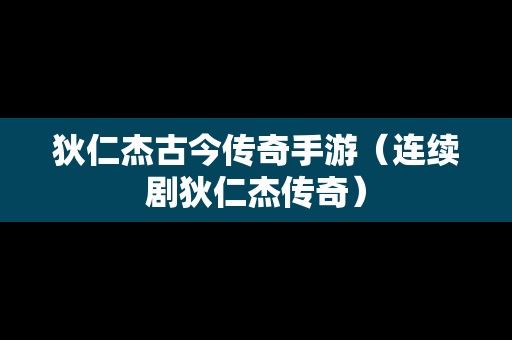 狄仁杰古今传奇手游（连续剧狄仁杰传奇）